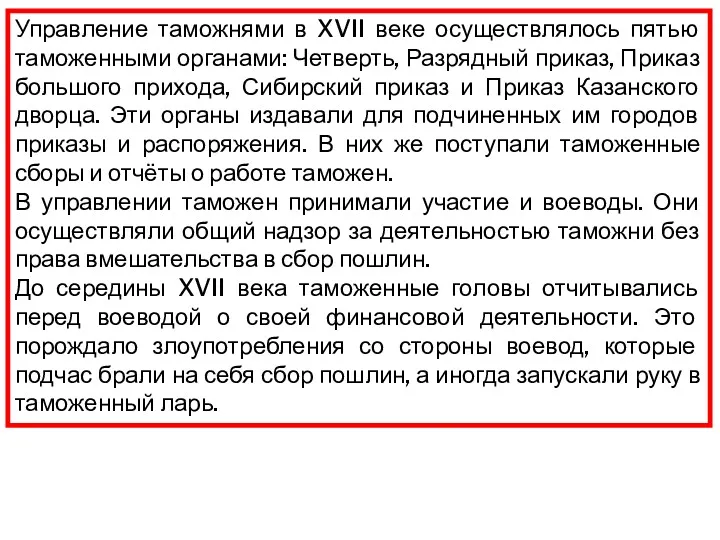 Управление таможнями в XVII веке осуществлялось пятью таможенными органами: Четверть, Разрядный приказ, Приказ большого прихода, Сибирский приказ и Приказ Казанского дворца. Эти органы издавали для подчиненных им городов приказы и распоряжения. В них же поступали таможенные сборы и отчёты о работе таможен.
В управлении таможен принимали участие и воеводы. Они осуществляли общий надзор за деятельностью таможни без права вмешательства в сбор пошлин.
До середины XVII века таможенные головы отчитывались перед воеводой о своей финансовой деятельности. Это порождало злоупотребления со стороны воевод, которые подчас брали на себя сбор пошлин, а иногда запускали руку в таможенный ларь.